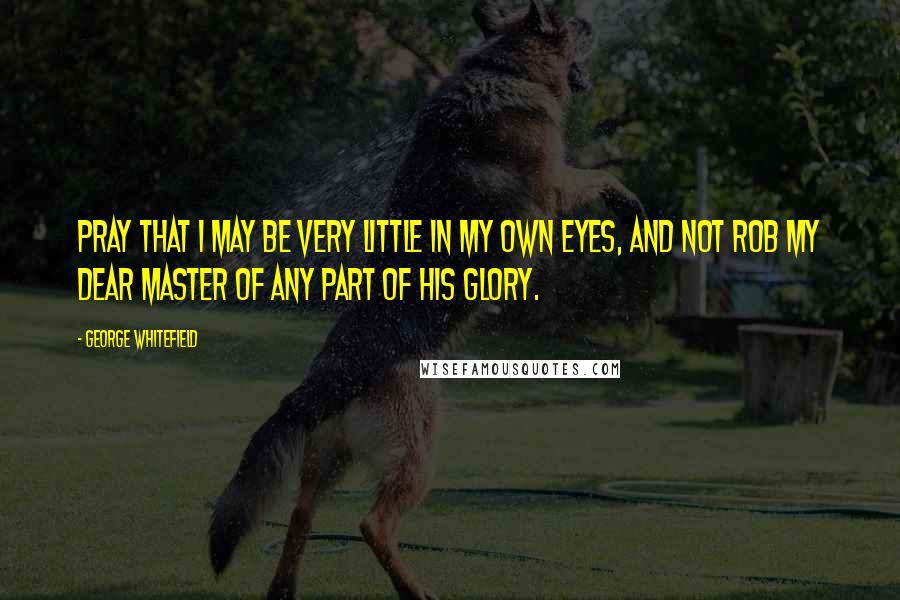 PRAY THAT I MAY BE VERY LITTLE IN MY OWN EYES, AND NOT ROB MY DEAR MASTER OF ANY PART OF HIS GLORY.

- GEORGE WHITEFIELD

WISEFAMOUSQUOTES.COM